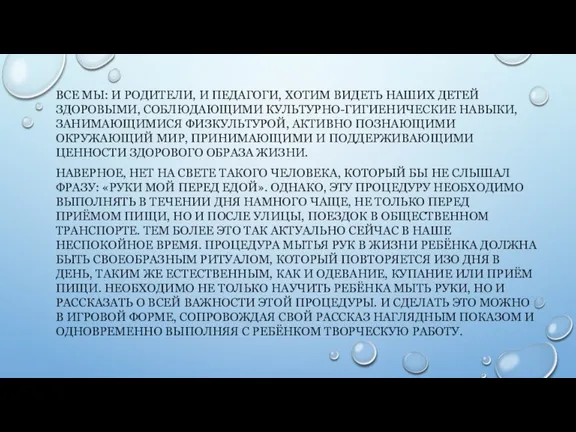 ВСЕ МЫ: И РОДИТЕЛИ, И ПЕДАГОГИ, ХОТИМ ВИДЕТЬ НАШИХ ДЕТЕЙ ЗДОРОВЫМИ, СОБЛЮДАЮЩИМИ КУЛЬТУРНО-ГИГИЕНИЧЕСКИЕ НАВЫКИ, ЗАНИМАЮЩИМИСЯ ФИЗКУЛЬТУРОЙ, АКТИВНО ПОЗНАЮЩИМИ ОКРУЖАЮЩИЙ МИР, ПРИНИМАЮЩИМИ И ПОДДЕРЖИВАЮЩИМИ ЦЕННОСТИ ЗДОРОВОГО ОБРАЗА ЖИЗНИ.

НАВЕРНОЕ, НЕТ НА СВЕТЕ ТАКОГО ЧЕЛОВЕКА, КОТОРЫЙ БЫ НЕ СЛЫШАЛ ФРАЗУ: «РУКИ МОЙ ПЕРЕД ЕДОЙ». ОДНАКО, ЭТУ ПРОЦЕДУРУ НЕОБХОДИМО ВЫПОЛНЯТЬ В ТЕЧЕНИИ ДНЯ НАМНОГО ЧАЩЕ, НЕ ТОЛЬКО ПЕРЕД ПРИЁМОМ ПИЩИ, НО И ПОСЛЕ УЛИЦЫ, ПОЕЗДОК В ОБЩЕСТВЕННОМ ТРАНСПОРТЕ. ТЕМ БОЛЕЕ ЭТО ТАК АКТУАЛЬНО СЕЙЧАС В НАШЕ НЕСПОКОЙНОЕ ВРЕМЯ. ПРОЦЕДУРА МЫТЬЯ РУК В ЖИЗНИ РЕБЁНКА ДОЛЖНА БЫТЬ СВОЕОБРАЗНЫМ РИТУАЛОМ, КОТОРЫЙ ПОВТОРЯЕТСЯ ИЗО ДНЯ В ДЕНЬ, ТАКИМ ЖЕ ЕСТЕСТВЕННЫМ, КАК И ОДЕВАНИЕ, КУПАНИЕ ИЛИ ПРИЁМ ПИЩИ. НЕОБХОДИМО НЕ ТОЛЬКО НАУЧИТЬ РЕБЁНКА МЫТЬ РУКИ, НО И РАССКАЗАТЬ О ВСЕЙ ВАЖНОСТИ ЭТОЙ ПРОЦЕДУРЫ. И СДЕЛАТЬ ЭТО МОЖНО В ИГРОВОЙ ФОРМЕ, СОПРОВОЖДАЯ СВОЙ РАССКАЗ НАГЛЯДНЫМ ПОКАЗОМ И ОДНОВРЕМЕННО ВЫПОЛНЯЯ С РЕБЁНКОМ ТВОРЧЕСКУЮ РАБОТУ.